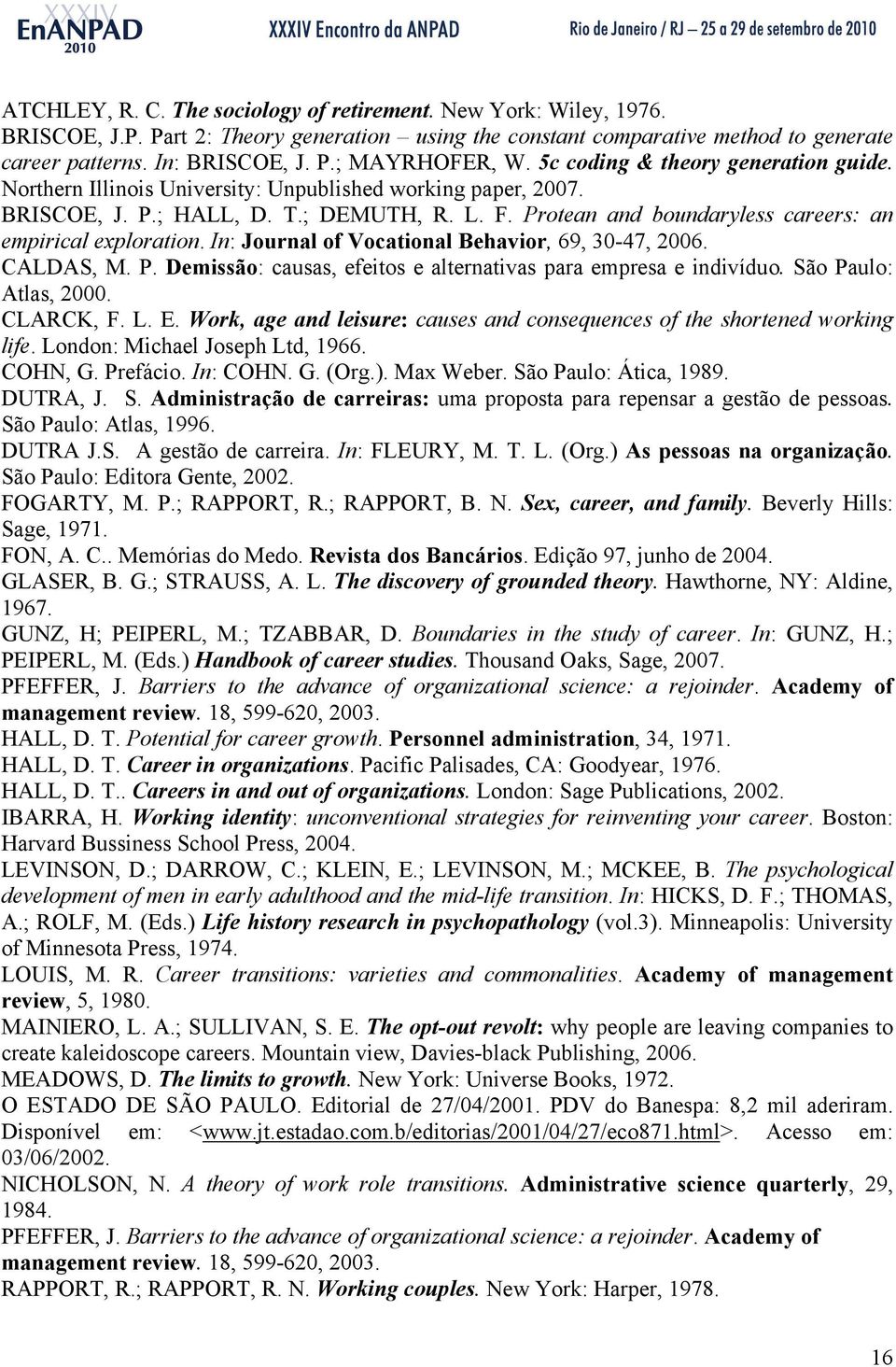 XXXIV EnANPAD 2010 XXXIV Encontro da ANPAD Rio de Janeiro / RJ – 25 a 29 de setembro de 2010

ATCHLEY, R. C. The sociology of retirement. New York: Wiley, 1976.
BRISCOE, J.P. Part 2: Theory generation – using the constant comparative method to generate career patterns. In: BRISCOE, J. P.; MAYRHOFER, W. 5c coding & theory generation guide. Northern Illinois University: Unpublished working paper, 2007.
BRISCOE, J. P.; HALL, D. T.; DEMUTH, R. L. F. Protean and boundaryless careers: an empirical exploration. In: Journal of Vocational Behavior, 69, 30-47, 2006.
CALDAS, M. P. Demissão: causas, efeitos e alternativas para empresa e indivíduo. São Paulo: Atlas, 2000.
CLARCK, F. L. E. Work, age and leisure: causes and consequences of the shortened working life. London: Michael Joseph Ltd, 1966.
COHN, G. Prefácio. In: COHN. G. (Org.). Max Weber. São Paulo: Ática, 1989.
DUTRA, J. S. Administração de carreiras: uma proposta para repensar a gestão de pessoas. São Paulo: Atlas, 1996.
DUTRA J.S. A gestão de carreira. In: FLEURY, M. T. L. (Org.) As pessoas na organização. São Paulo: Editora Gente, 2002.
FOGARTY, M. P.; RAPPORT, R.; RAPPORT, B. N. Sex, career, and family. Beverly Hills: Sage, 1971.
FON, A. C.. Memórias do Medo. Revista dos Bancários. Edição 97, junho de 2004.
GLASER, B. G.; STRAUSS, A. L. The discovery of grounded theory. Hawthorne, NY: Aldine, 1967.
GUNZ, H; PEIPERL, M.; TZABBAR, D. Boundaries in the study of career. In: GUNZ, H.; PEIPERL, M. (Eds.) Handbook of career studies. Thousand Oaks, Sage, 2007.
PFEFFER, J. Barriers to the advance of organizational science: a rejoinder. Academy of management review. 18, 599-620, 2003.
HALL, D. T. Potential for career growth. Personnel administration, 34, 1971.
HALL, D. T. Career in organizations. Pacific Palisades, CA: Goodyear, 1976.
HALL, D. T.. Careers in and out of organizations. London: Sage Publications, 2002.
IBARRA, H. Working identity: unconventional strategies for reinventing your career. Boston: Harvard Bussiness School Press, 2004.
LEVINSON, D.; DARROW, C.; KLEIN, E.; LEVINSON, M.; MCKEE, B. The psychological development of men in early adulthood and the mid-life transition. In: HICKS, D. F.; THOMAS, A.; ROLF, M. (Eds.) Life history research in psychopathology (vol.3). Minneapolis: University of Minnesota Press, 1974.
LOUIS, M. R. Career transitions: varieties and commonalities. Academy of management review, 5, 1980.
MAINIERO, L. A.; SULLIVAN, S. E. The opt-out revolt: why people are leaving companies to create kaleidoscope careers. Mountain view, Davies-black Publishing, 2006.
MEADOWS, D. The limits to growth. New York: Universe Books, 1972.
O ESTADO DE SÃO PAULO. Editorial de 27/04/2001. PDV do Banespa: 8,2 mil aderiram. Disponível em: <www.jt.estadao.com.b/editorias/2001/04/27/eco871.html>. Acesso em: 03/06/2002.
NICHOLSON, N. A theory of work role transitions. Administrative science quarterly, 29, 1984.
PFEFFER, J. Barriers to the advance of organizational science: a rejoinder. Academy of management review. 18, 599-620, 2003.
RAPPORT, R.; RAPPORT, R. N. Working couples. New York: Harper, 1978.

16